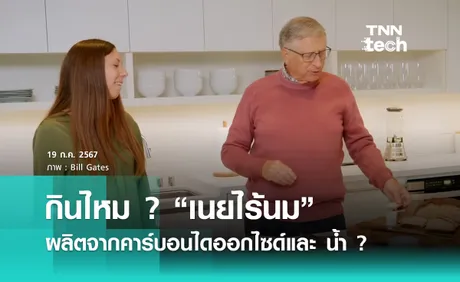 TNN tech

19 ก.ค. 2567
ภาพ : Bill Gates

กินไหม ? “เนยไร้นม”
ผลิตจากคาร์บอนไดออกไซด์และ น้ำ ?